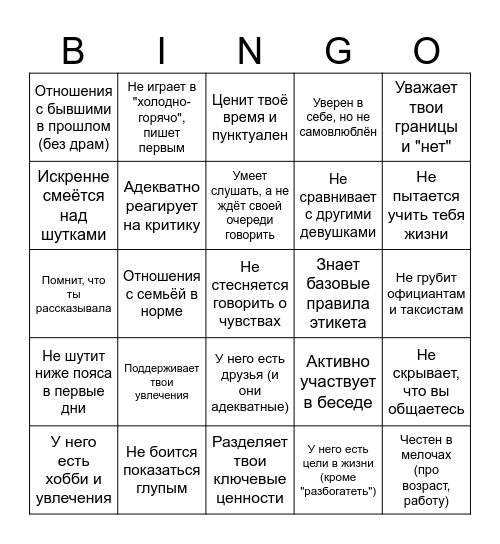 | B | I | N | G | O |
|---|---|---|---|---|
| Отношения с бывшими в прошлом (без драм) | Не играет в "холодно-горячо", пишет первым | Ценит твоё время и пунктуален | Уверен в себе, но не самовлюблён | Уважает твои границы и "нет" |
| Искренне смеётся над шутками | Адекватно реагирует на критику | Умеет слушать, а не ждёт своей очереди говорить | Не сравнивает с другими девушками | Не пытается учить тебя жизни |
| Помнит, что ты рассказывала | Отношения с семьёй в норме | Не стесняется говорить о чувствах | Знает базовые правила этикета | Не грубит официантам и таксистам |
| Не шутит ниже пояса в первые дни | Поддерживает твои увлечения | У него есть друзья (и они адекватные) | Активно участвует в беседе | Не скрывает, что вы общаетесь |
| У него есть хобби и увлечения | Не боится показаться глупым | Разделяет твои ключевые ценности | У него есть цели в жизни (кроме "разбогатеть") | Честен в мелочах (про возраст, работу) |